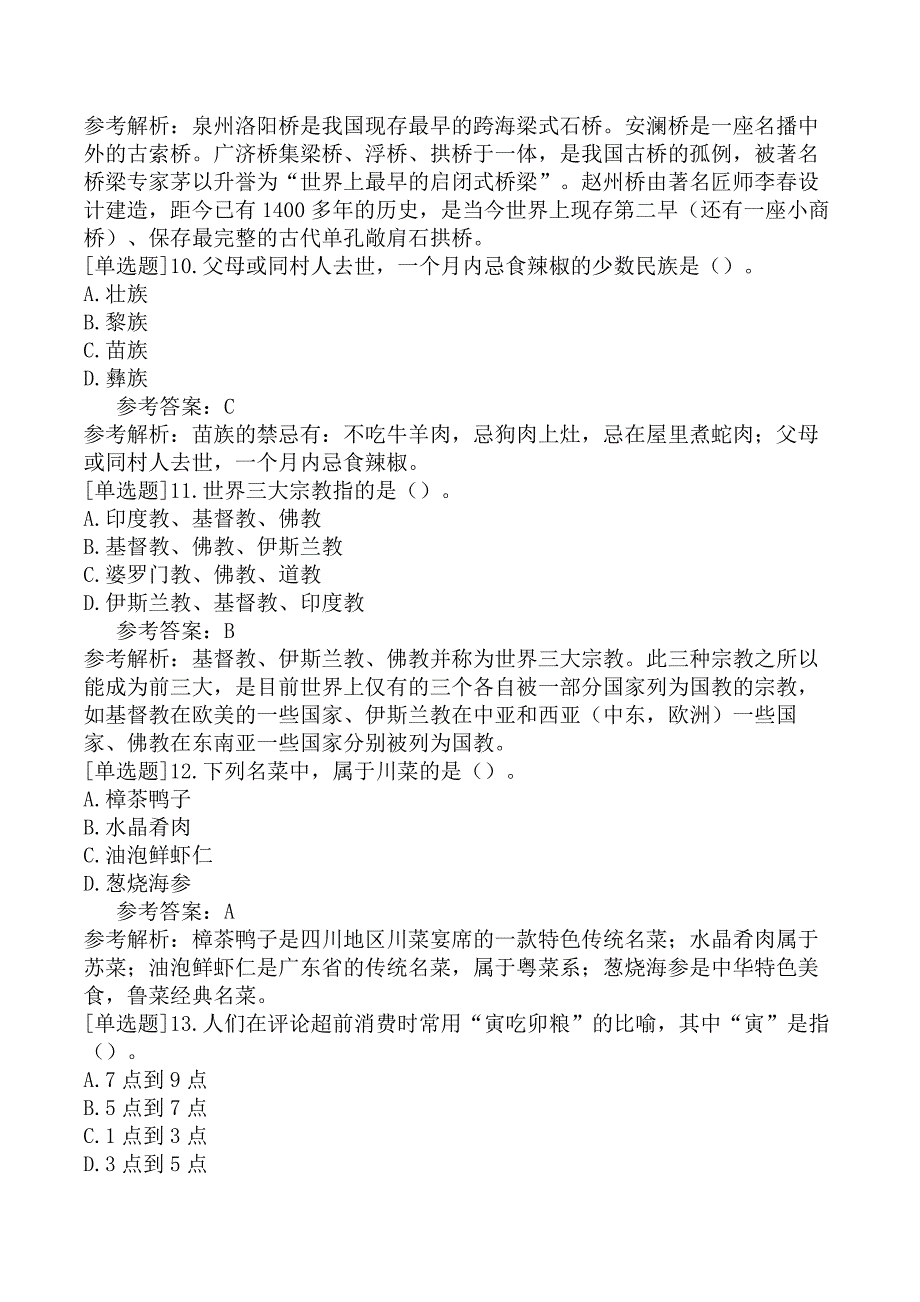 参考解析：泉州洛阳桥是我国现存最早的跨海梁式石桥。安澜桥是一座名播中外的古索桥。广济桥集梁桥、浮桥、拱桥于一体，是我国古桥的孤例，被著名桥梁专家茅以升誉为“世界上最早的启闭式桥梁”。赵州桥由著名匠师李春设计建造，距今已有1400多年的历史，是当今世界上现存第二早（还有一座小商桥）、保存最完整的古代单孔敞肩石拱桥。
[单选题]10.父母或同村人去世，一个月内忌食辣椒的少数民族是（）。
A.壮族
B.黎族
C.苗族
D.彝族
参考答案：C
参考解析：苗族的禁忌有：不吃牛羊肉，忌狗肉上灶，忌在屋里煮蛇肉；父母或同村人去世，一个月内忌食辣椒。
[单选题]11.世界三大宗教指的是（）。
A.印度教、基督教、佛教
B.基督教、佛教、伊斯兰教
C.婆罗门教、佛教、道教
D.伊斯兰教、基督教、印度教
参考答案：B
参考解析：基督教、伊斯兰教、佛教并称为世界三大宗教。此三种宗教之所以能成为前三大，是目前世界上仅有的三个各自被一部分国家列为国教的宗教，如基督教在欧美的一些国家、伊斯兰教在中亚和西亚（中东，欧洲）一些国家、佛教在东南亚一些国家分别被列为国教。
[单选题]12.下列名菜中，属于川菜的是（）。
A.樟茶鸭子
B.水晶肴肉
C.油泡鲜虾仁
D.葱烧海参
参考答案：A
参考解析：樟茶鸭子是四川地区川菜宴席的一款特色传统名菜；水晶肴肉属于苏菜；油泡鲜虾仁是广东省的传统名菜，属于粤菜系；葱烧海参是中华特色美食，鲁菜经典名菜。
[单选题]13.人们在评论超前消费时常用“寅吃卯粮”的比喻，其中“寅”是指（）。
A.7点到9点
B.5点到7点
C.1点到3点
D.3点到5点